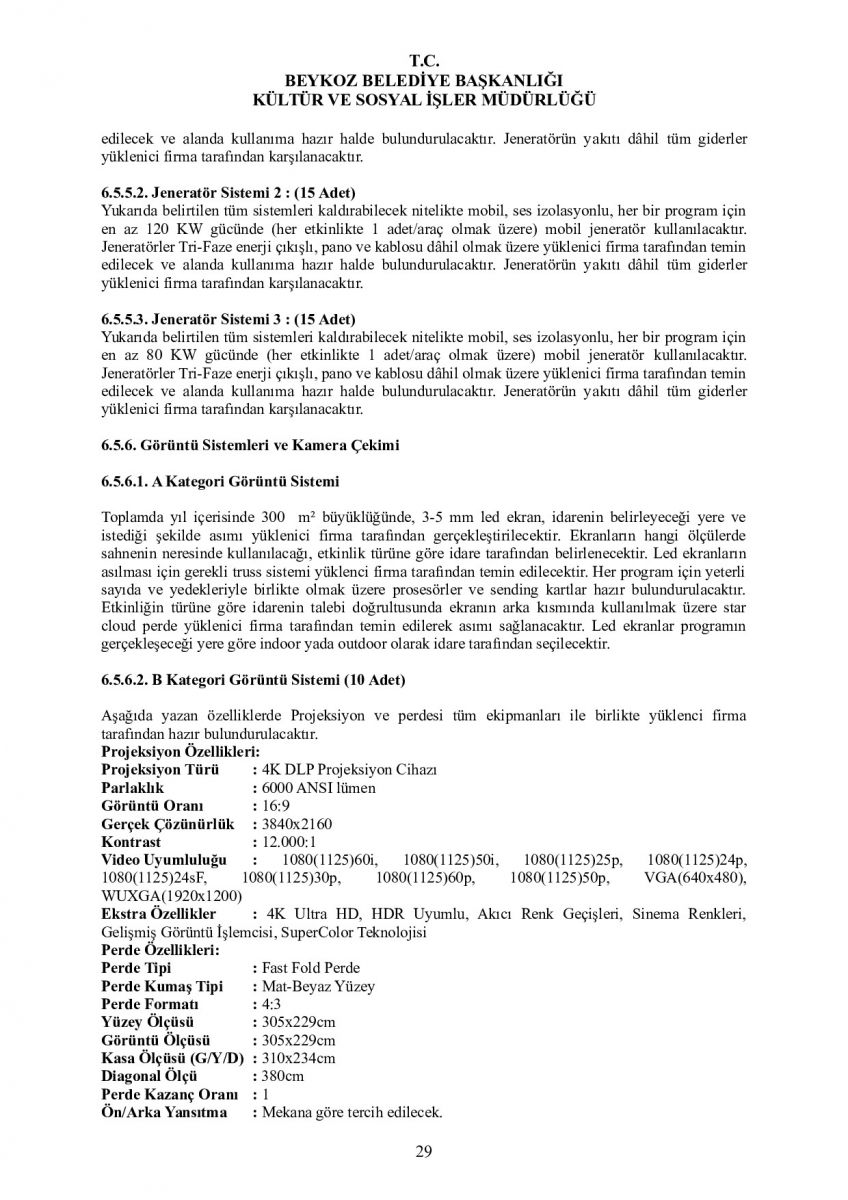 T.C.
BEYKOZ BELEDİYE BAŞKANLIĞI
KÜLTÜR VE SOSYAL İŞLER MÜDÜRLÜĞÜ

edilecek ve alanda kullanıma hazır halde bulundurulacaktır. Jeneratörün yakıtı dâhil tüm giderler yüklenici firma tarafından karşılanacaktır.

6.5.5.2. Jeneratör Sistemi 2 : (15 Adet)
Yukarıda belirtilen tüm sistemleri kaldırabilecek nitelikte mobil, ses izolasyonlu, her bir program için en az 120 KW gücünde (her etkinlikte 1 adet/araç olmak üzere) mobil jeneratör kullanılacaktır. Jeneratörler Tri-Faze enerji çıkışlı, pano ve kablosu dâhil olmak üzere yüklenici firma tarafından temin edilecek ve alanda kullanıma hazır halde bulundurulacaktır. Jeneratörün yakıtı dâhil tüm giderler yüklenici firma tarafından karşılanacaktır.

6.5.5.3. Jeneratör Sistemi 3 : (15 Adet)
Yukarıda belirtilen tüm sistemleri kaldırabilecek nitelikte mobil, ses izolasyonlu, her bir program için en az 80 KW gücünde (her etkinlikte 1 adet/araç olmak üzere) mobil jeneratör kullanılacaktır. Jeneratörler Tri-Faze enerji çıkışlı, pano ve kablosu dâhil olmak üzere yüklenici firma tarafından temin edilecek ve alanda kullanıma hazır halde bulundurulacaktır. Jeneratörün yakıtı dâhil tüm giderler yüklenici firma tarafından karşılanacaktır.

6.5.6. Görüntü Sistemleri ve Kamera Çekimi

6.5.6.1. A Kategori Görüntü Sistemi

Toplamda yıl içerisinde 300 m² büyüklüğünde, 3-5 mm led ekran, idarenin belirleyeceği yere ve istediği şekilde asımı yüklenici firma tarafından gerçekleştirilecektir. Ekranların hangi ölçülerde sahnenin neresinde kullanılacağı, etkinlik türüne göre idare tarafından belirlenecektir. Led ekranların asılması için gerekli truss sistemi yüklenci firma tarafından temin edilecektir. Her program için yeterli sayıda ve yedekleriyle birlikte olmak üzere prosesörler ve sending kartlar hazır bulundurulacaktır. Etkinliğin türüne göre idarenin talebi doğrultusunda ekranın arka kısmında kullanılmak üzere star cloud perde yüklenici firma tarafından temin edilerek asımı sağlanacaktır. Led ekranlar programın gerçekleşeceği yere göre indoor yada outdoor olarak idare tarafından seçilecektir.

6.5.6.2. B Kategori Görüntü Sistemi (10 Adet)

Aşağıda yazan özelliklerde Projeksiyon ve perdesi tüm ekipmanları ile birlikte yüklenci firma tarafından hazır bulundurulacaktır.
Projeksiyon Özellikleri:
Projeksiyon Türü : 4K DLP Projeksiyon Cihazı
Parlaklık : 6000 ANSI lümen
Görüntü Oranı : 16:9
Gerçek Çözünürlük : 3840x2160
Kontrast : 12.000:1
Video Uyumluluğu : 1080(1125)60i, 1080(1125)50i, 1080(1125)25p, 1080(1125)24p, 1080(1125)24sF, 1080(1125)30p, 1080(1125)60p, 1080(1125)50p, VGA(640x480), WUXGA(1920x1200)
Ekstra Özellikler : 4K Ultra HD, HDR Uyumlu, Akıcı Renk Geçişleri, Sinema Renkleri, Gelişmiş Görüntü İşlemcisi, SuperColor Teknolojisi
Perde Özellikleri:
Perde Tipi : Fast Fold Perde
Perde Kumaş Tipi : Mat-Beyaz Yüzey
Perde Formatı : 4:3
Yüzey Ölçüsü : 305x229cm
Görüntü Ölçüsü : 305x229cm
Kasa Ölçüsü (G/Y/D) : 310x234cm
Diagonal Ölçü : 380cm
Perde Kazanç Oranı : 1
Ön/Arka Yansıtma : Mekana göre tercih edilecek.

29